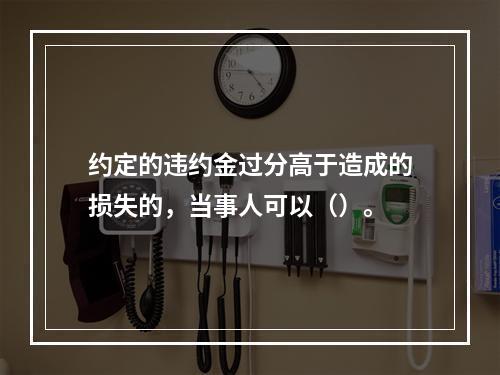 约定的违约金过分高于造成的损失的，当事人可以（）。